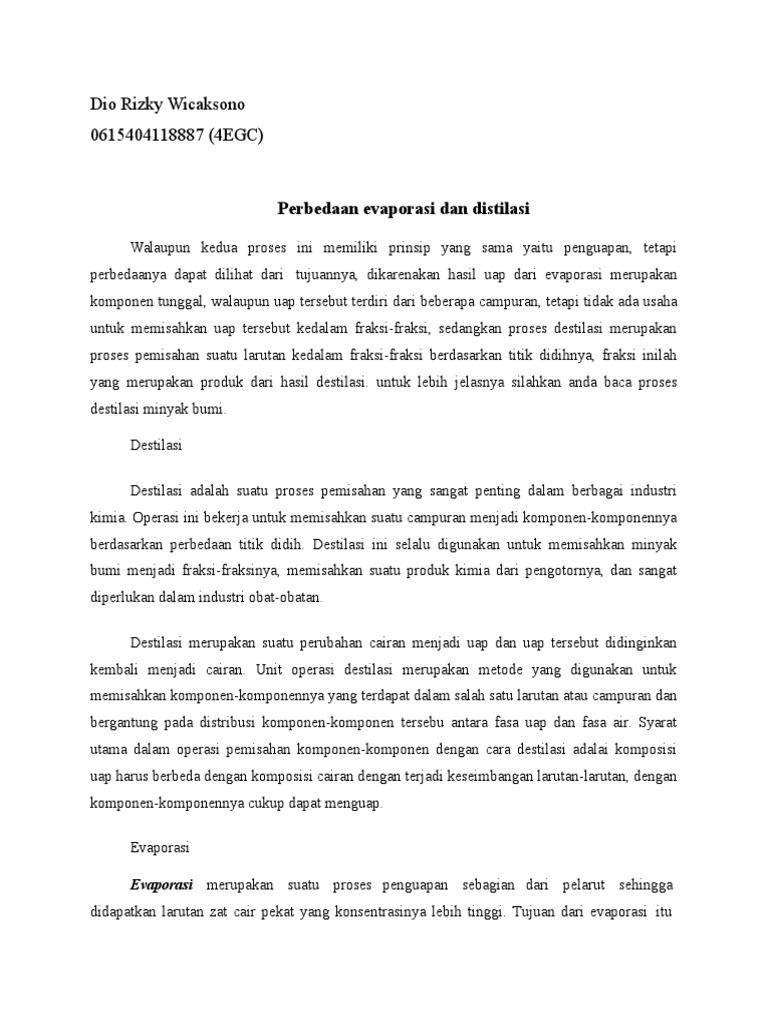 Dio Rizky Wicaksono
0615404118887 (4EGC)

Perbedaan evaporasi dan distilasi

Walaupun kedua proses ini memiliki prinsip yang sama yaitu penguapan, tetapi perbedaanya dapat dilihat dari tujuannya, dikarenakan hasil uap dari evaporasi merupakan komponen tunggal, walaupun uap tersebut terdiri dari beberapa campuran, tetapi tidak ada usaha untuk memisahkan uap tersebut kedalam fraksi-fraksi, sedangkan proses destilasi merupakan proses pemisahan suatu larutan kedalam fraksi-fraksi berdasarkan titik didihnya, fraksi inilah yang merupakan produk dari hasil destilasi. untuk lebih jelasnya silahkan anda baca proses destilasi minyak bumi.

Destilasi

Destilasi adalah suatu proses pemisahan yang sangat penting dalam berbagai industri kimia. Operasi ini bekerja untuk memisahkan suatu campuran menjadi komponen-komponennya berdasarkan perbedaan titik didih. Destilasi ini selalu digunakan untuk memisahkan minyak bumi menjadi fraksi-fraksinya, memisahkan suatu produk kimia dari pengotornya, dan sangat diperlukan dalam industri obat-obatan.

Destilasi merupakan suatu perubahan cairan menjadi uap dan uap tersebut didinginkan kembali menjadi cairan. Unit operasi destilasi merupakan metode yang digunakan untuk memisahkan komponen-komponennya yang terdapat dalam salah satu larutan atau campuran dan bergantung pada distribusi komponen-komponen tersebu antara fasa uap dan fasa air. Syarat utama dalam operasi pemisahan komponen-komponen dengan cara destilasi adalai komposisi uap harus berbeda dengan komposisi cairan dengan terjadi keseimbangan larutan-larutan, dengan komponen-komponennya cukup dapat menguap.

Evaporasi

Evaporasi merupakan suatu proses penguapan sebagian dari pelarut sehingga didapatkan larutan zat cair pekat yang konsentrasinya lebih tinggi. Tujuan dari evaporasi itu